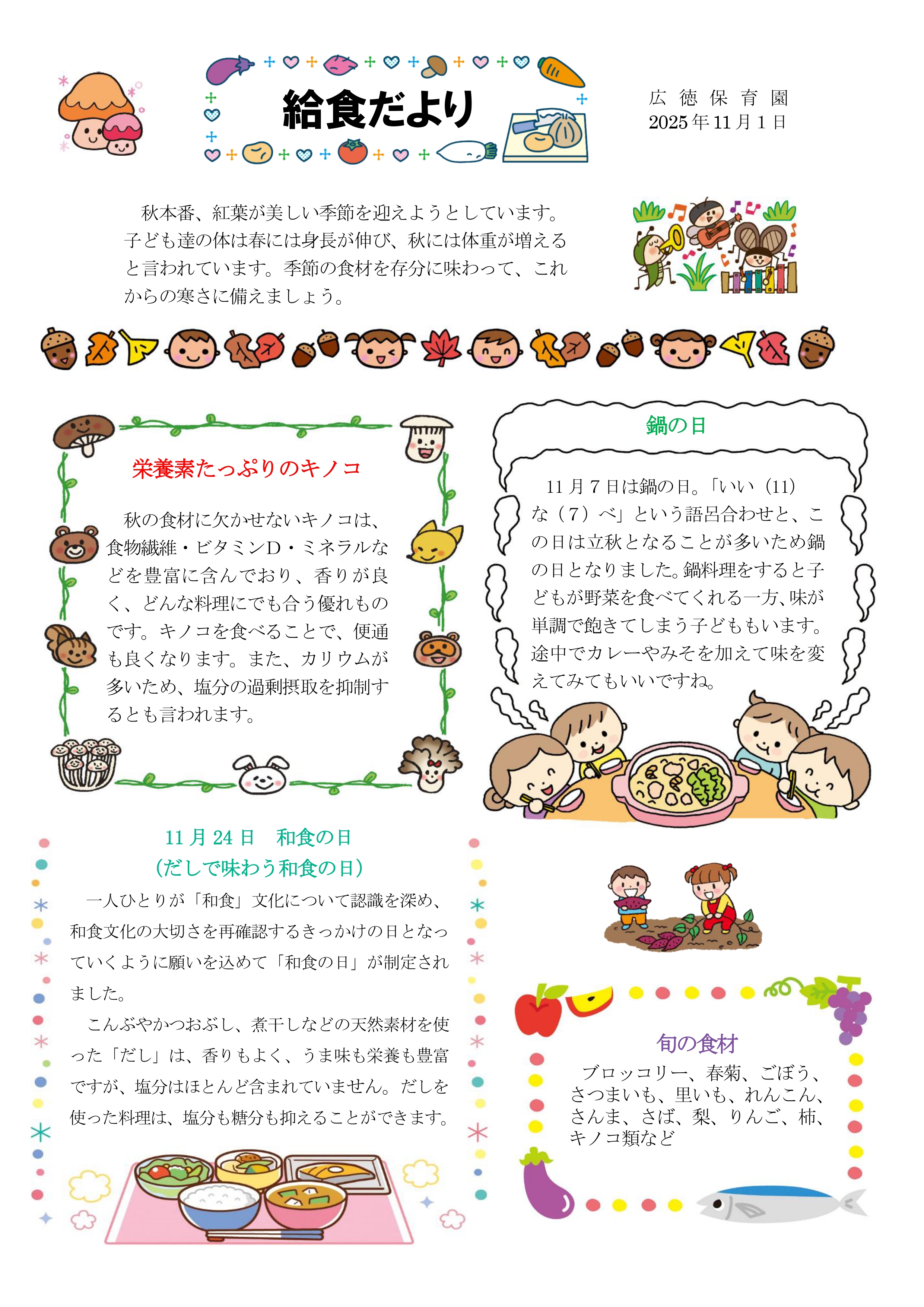 給食だより

広徳保育園
2025年11月1日

秋本番、紅葉が美しい季節を迎えようとしています。子ども達の体は春には身長が伸び、秋には体重が増えると言われています。季節の食材を存分に味わって、これからの寒さに備えましょう。

栄養素たっぷりのキノコ

秋の食材に欠かせないキノコは、食物繊維・ビタミンD・ミネラルなどを豊富に含んでおり、香りが良く、どんな料理にでも合う優れものです。キノコを食べることで、便通も良くなります。また、カリウムが多いため、塩分の過剰摂取を抑制するとも言われます。

鍋の日

11月7日は鍋の日。「いい（11）な（7）べ」という語呂合わせと、この日は立秋となることが多いため鍋の日となりました。鍋料理をすると子どもが野菜を食べてくれる一方、味が単調で飽きてしまう子どももいます。途中でカレーやみそを加えて味を変えてみてもいいですね。

11月24日　和食の日
（だしで味わう和食の日）

一人ひとりが「和食」文化について認識を深め、和食文化の大切さを再確認するきっかけの日となっていくように願いを込めて「和食の日」が制定されました。

こんぶやかつおぶし、煮干しなどの天然素材を使った「だし」は、香りもよく、うま味も栄養も豊富ですが、塩分はほとんど含まれていません。だしを使った料理は、塩分も糖分も抑えることができます。

旬の食材

ブロッコリー、春菊、ごぼう、さつまいも、里いも、れんこん、さんま、さば、梨、りんご、柿、キノコ類など